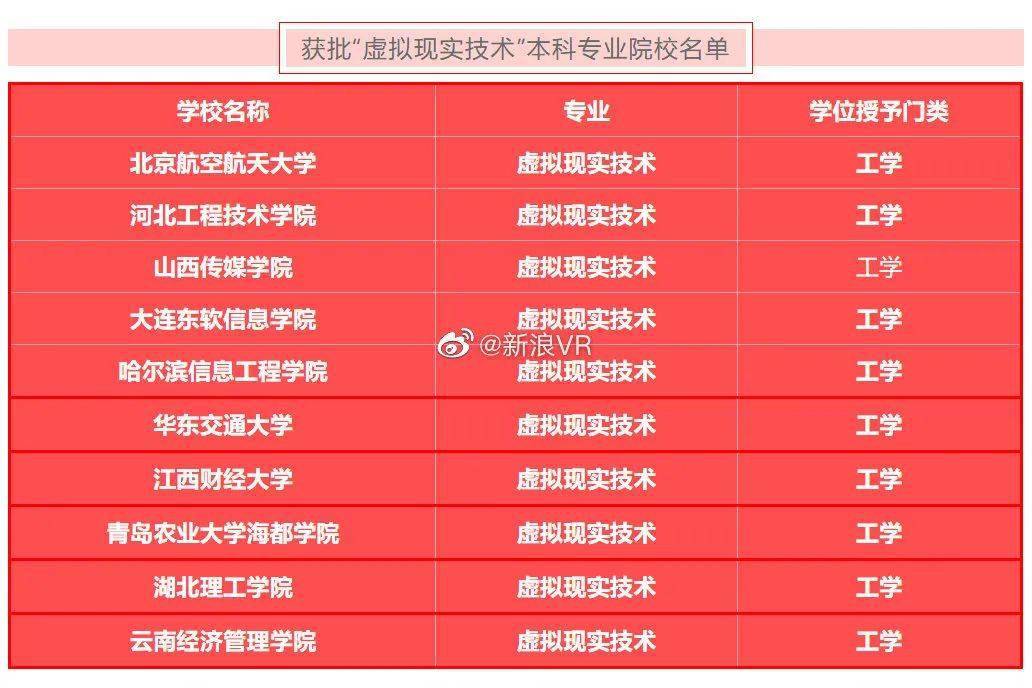 获批“虚拟现实技术”本科专业院校名单

| 学校名称 | 专业 | 学位授予门类 |
|---|---|---|
| 北京航空航天大学 | 虚拟现实技术 | 工学 |
| 河北工程技术学院 | 虚拟现实技术 | 工学 |
| 山西传媒学院 | 虚拟现实技术 | 工学 |
| 大连东软信息学院 | 虚拟现实技术 | 工学 |
| 哈尔滨信息工程学院 | 虚拟现实技术 | 工学 |
| 华东交通大学 | 虚拟现实技术 | 工学 |
| 江西财经大学 | 虚拟现实技术 | 工学 |
| 青岛农业大学海都学院 | 虚拟现实技术 | 工学 |
| 湖北理工学院 | 虚拟现实技术 | 工学 |
| 云南经济管理学院 | 虚拟现实技术 | 工学 |

@新浪VR